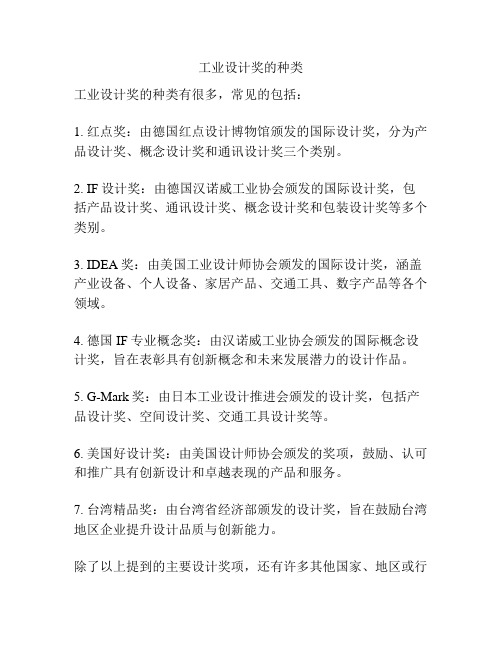 工业设计奖的种类

工业设计奖的种类有很多，常见的包括：

1. 红点奖：由德国红点设计博物馆颁发的国际设计奖，分为产品设计奖、概念设计奖和通讯设计奖三个类别。

2. IF 设计奖：由德国汉诺威工业协会颁发的国际设计奖，包括产品设计奖、通讯设计奖、概念设计奖和包装设计奖等多个类别。

3. IDEA 奖：由美国工业设计师协会颁发的国际设计奖，涵盖产业设备、个人设备、家居产品、交通工具、数字产品等各个领域。

4. 德国 IF 专业概念奖：由汉诺威工业协会颁发的国际概念设计奖，旨在表彰具有创新概念和未来发展潜力的设计作品。

5. G-Mark 奖：由日本工业设计推进会颁发的设计奖，包括产品设计奖、空间设计奖、交通工具设计奖等。

6. 美国好设计奖：由美国设计师协会颁发的奖项，鼓励、认可和推广具有创新设计和卓越表现的产品和服务。

7. 台湾精品奖：由台湾省经济部颁发的设计奖，旨在鼓励台湾地区企业提升设计品质与创新能力。

除了以上提到的主要设计奖项，还有许多其他国家、地区或行